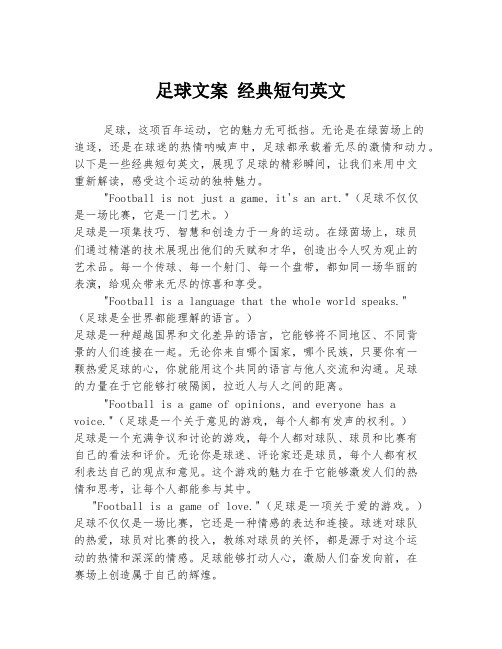 足球文案 经典短句英文

足球，这项百年运动，它的魅力无可抵挡。无论是在绿茵场上的追逐，还是在球迷的热情呐喊声中，足球都承载着无尽的激情和动力。以下是一些经典短句英文，展现了足球的精彩瞬间，让我们来用中文重新解读，感受这个运动的独特魅力。

"Football is not just a game, it's an art."（足球不仅仅是一场比赛，它是一门艺术。）
足球是一项集技巧、智慧和创造力于一身的运动。在绿茵场上，球员们通过精湛的技术展现出他们的天赋和才华，创造出令人叹为观止的艺术品。每一个传球、每一个射门、每一个盘带，都如同一场华丽的表演，给观众带来无尽的惊喜和享受。

"Football is a language that the whole world speaks."（足球是全世界都能理解的语言。）
足球是一种超越国界和文化差异的语言，它能够将不同地区、不同背景的人们连接在一起。无论你来自哪个国家，哪个民族，只要你有一颗热爱足球的心，你就能用这个共同的语言与他人交流和沟通。足球的力量在于它能够打破隔阂，拉近人与人之间的距离。

"Football is a game of opinions, and everyone has a voice."（足球是一个关于意见的游戏，每个人都有发声的权利。）
足球是一个充满争议和讨论的游戏，每个人都对球队、球员和比赛有自己的看法和评价。无论你是球迷、评论家还是球员，每个人都有权利表达自己的观点和意见。这个游戏的魅力在于它能够激发人们的热情和思考，让每个人都能参与其中。

"Football is a game of love."（足球是一项关于爱的游戏。）
足球不仅仅是一场比赛，它还是一种情感的表达和连接。球迷对球队的热爱，球员对比赛的投入，教练对球员的关怀，都是源于对这个运动的热情和深深的情感。足球能够打动人心，激励人们奋发向前，在赛场上创造属于自己的辉煌。